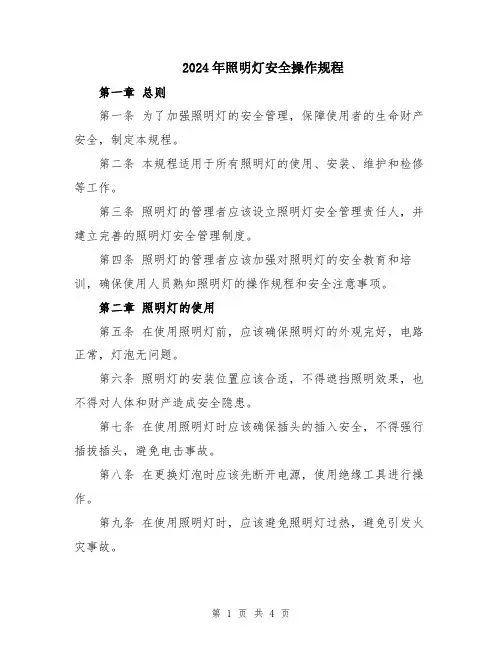 2024年照明灯安全操作规程

第一章 总则

第一条 为了加强照明灯的安全管理，保障使用者的生命财产安全，制定本规程。

第二条 本规程适用于所有照明灯的使用、安装、维护和检修等工作。

第三条 照明灯的管理者应该设立照明灯安全管理责任人，并建立完善的照明灯安全管理制度。

第四条 照明灯的管理者应该加强对照明灯的安全教育和培训，确保使用人员熟知照明灯的操作规程和安全注意事项。

第二章 照明灯的使用

第五条 在使用照明灯前，应该确保照明灯的外观完好，电路正常，灯泡无问题。

第六条 照明灯的安装位置应该合适，不得遮挡照明效果，也不得对人体和财产造成安全隐患。

第七条 在使用照明灯时应该确保插头的插入安全，不得强行插拔插头，避免电击事故。

第八条 在更换灯泡时应该先断开电源，使用绝缘工具进行操作。

第九条 在使用照明灯时，应该避免照明灯过热，避免引发火灾事故。

第 1 页 共 4 页